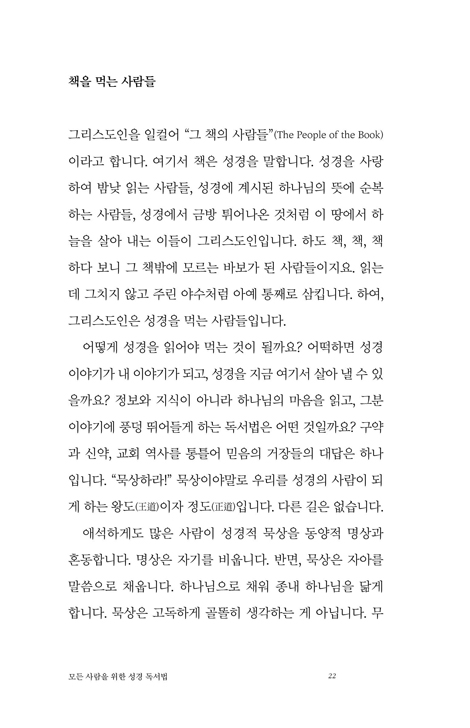 책을 먹는 사람들

그리스도인을 일컬어 "그 책의 사람들"(The People of the Book)이라고 합니다. 여기서 책은 성경을 말합니다. 성경을 사랑하여 밤낮 읽는 사람들, 성경에 계시된 하나님의 뜻에 순복하는 사람들, 성경에서 금방 튀어나온 것처럼 이 땅에서 하늘을 살아 내는 이들이 그리스도인입니다. 하도 책, 책, 책 하다 보니 그 책밖에 모르는 바보가 된 사람들이지요. 읽는 데 그치지 않고 주린 야수처럼 아예 통째로 삼킵니다. 하여, 그리스도인은 성경을 먹는 사람들입니다.

어떻게 성경을 읽어야 먹는 것이 될까요? 어떡하면 성경 이야기가 내 이야기가 되고, 성경을 지금 여기서 살아 낼 수 있을까요? 정보와 지식이 아니라 하나님의 마음을 읽고, 그분 이야기에 풍덩 뛰어들게 하는 독서법은 어떤 것일까요? 구약과 신약, 교회 역사를 통틀어 믿음의 거장들의 대답은 하나입니다. "묵상하라!" 묵상이야말로 우리를 성경의 사람이 되게 하는 왕도(王道)이자 정도(正道)입니다. 다른 길은 없습니다.

애석하게도 많은 사람이 성경적 묵상을 동양적 명상과 혼동합니다. 명상은 자기를 비웁니다. 반면, 묵상은 자아를 말씀으로 채웁니다. 하나님으로 채워 종내 하나님을 닮게 합니다. 묵상은 고독하게 골똘히 생각하는 게 아닙니다. 무

모든 사람을 위한 성경 독서법 22